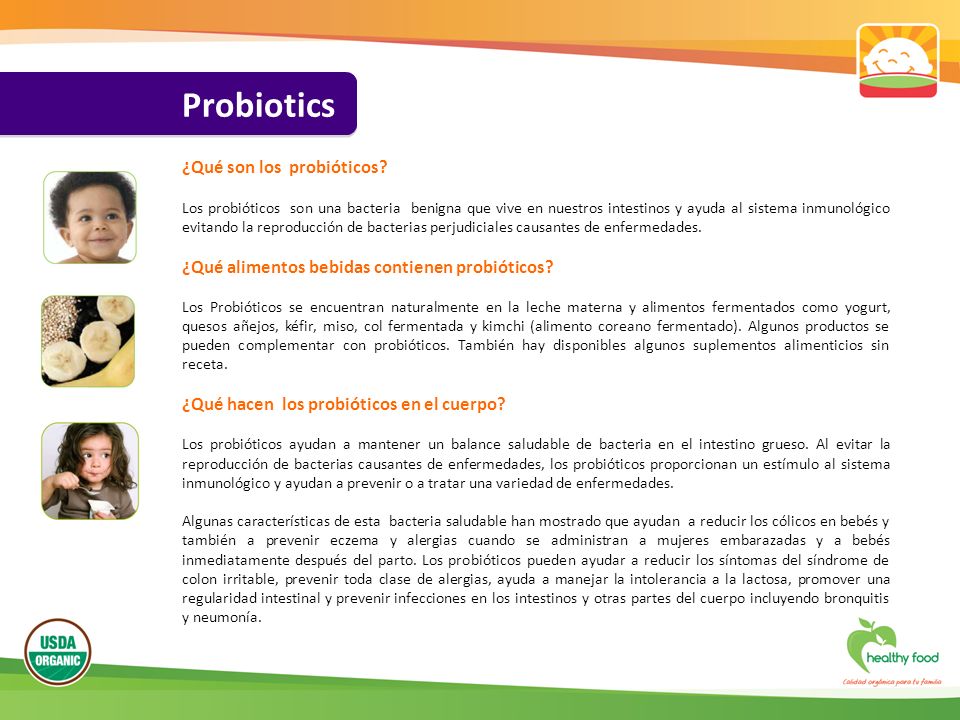 Probiotics

¿Qué son los probióticos?

Los probióticos son una bacteria benigna que vive en nuestros intestinos y ayuda al sistema inmunológico evitando la reproducción de bacterias perjudiciales causantes de enfermedades.

¿Qué alimentos bebidas contienen probióticos?

Los Probióticos se encuentran naturalmente en la leche materna y alimentos fermentados como yogurt, quesos añejos, kéfir, miso, col fermentada y kimchi (alimento coreano fermentado). Algunos productos se pueden complementar con probióticos. También hay disponibles algunos suplementos alimenticios sin receta.

¿Qué hacen los probióticos en el cuerpo?

Los probióticos ayudan a mantener un balance saludable de bacteria en el intestino grueso. Al evitar la reproducción de bacterias causantes de enfermedades, los probióticos proporcionan un estímulo al sistema inmunológico y ayudan a prevenir o a tratar una variedad de enfermedades.

Algunas características de esta bacteria saludable han mostrado que ayudan a reducir los cólicos en bebés y también a prevenir eczema y alergias cuando se administran a mujeres embarazadas y a bebés inmediatamente después del parto. Los probióticos pueden ayudar a reducir los síntomas del síndrome de colon irritable, prevenir toda clase de alergias, ayuda a manejar la intolerancia a la lactosa, promover una regularidad intestinal y prevenir infecciones en los intestinos y otras partes del cuerpo incluyendo bronquitis y neumonía.

USDA ORGANIC

healthy food
Calidad orgánica para tu familia